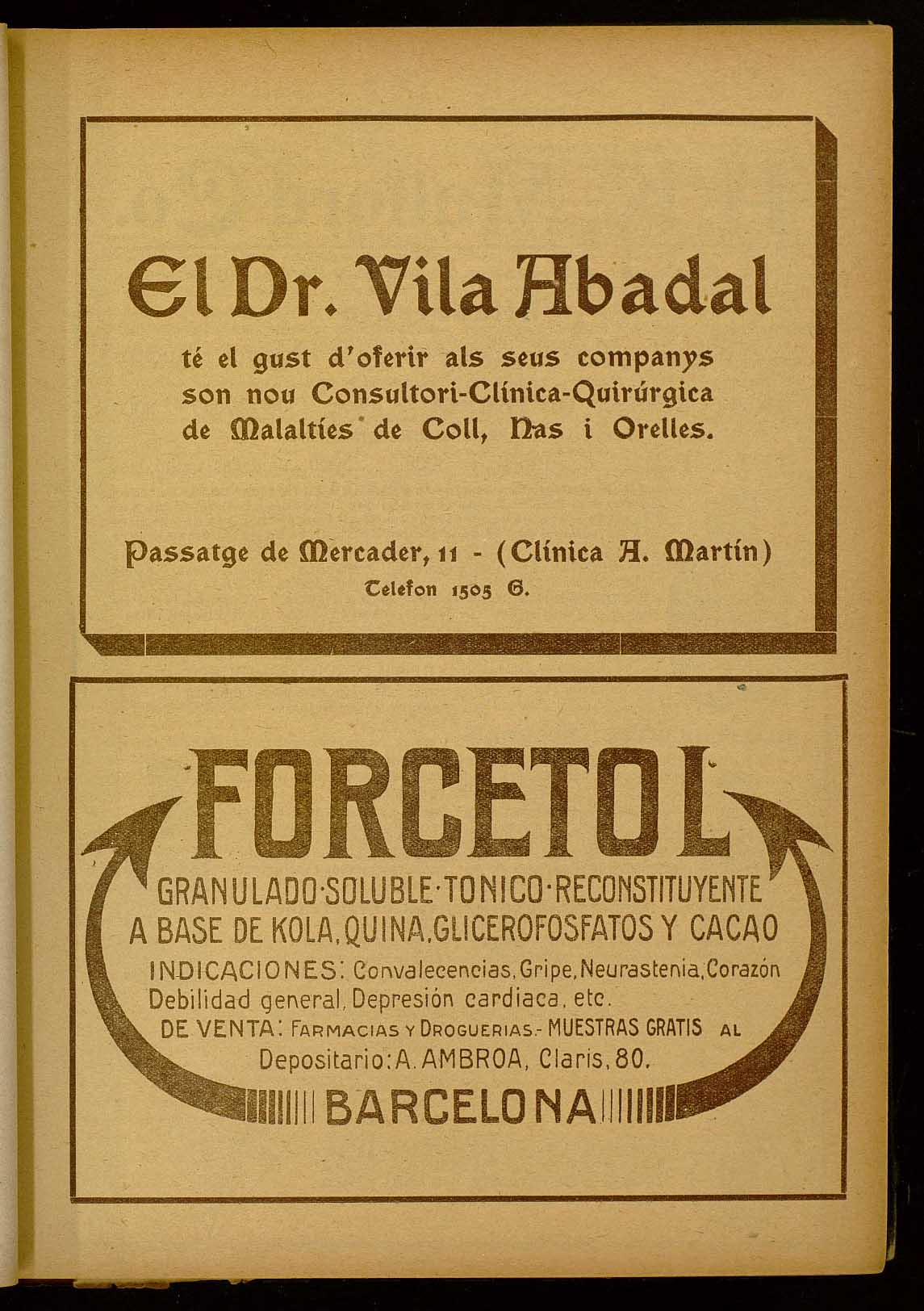 El Dr. Vila Abadal

té el gust d'oferir als seus companys son nou Consultori-Clínica-Quirúrgica de Malalties de Coll, Nas i Orelles.

Passatge de Mercader, 11 - (Clínica A. Martín)
Telefon 1505 G.

FORCETOL

GRANULADO·SOLUBLE·TONICO·RECONSTITUYENTE
A BASE DE KOLA, QUINA, GLICEROFOSFATOS Y CACAO
INDICACIONES: Convalecencias, Gripe, Neurastenia, Corazón Debilidad general, Depresión cardiaca, etc.
DE VENTA: FARMACIAS Y DROGUERIAS.- MUESTRAS GRATIS AL Depositario: A. AMBROA, Claris, 80.
BARCELONA